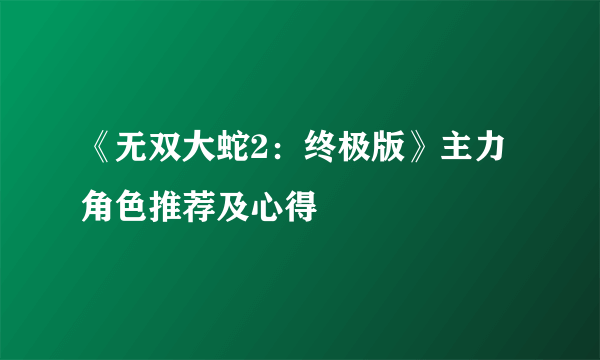 《无双大蛇2：终极版》主力角色推荐及心得